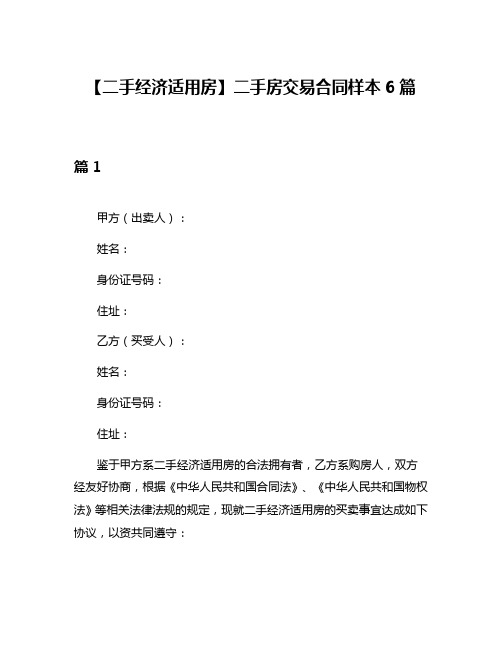 【二手经济适用房】二手房交易合同样本 6 篇

篇 1

甲方（出卖人）：

姓名：

身份证号码：

住址：

乙方（买受人）：

姓名：

身份证号码：

住址：

鉴于甲方系二手经济适用房的合法拥有者，乙方系购房人，双方经友好协商，根据《中华人民共和国合同法》、《中华人民共和国物权法》等相关法律法规的规定，现就二手经济适用房的买卖事宜达成如下协议，以资共同遵守：